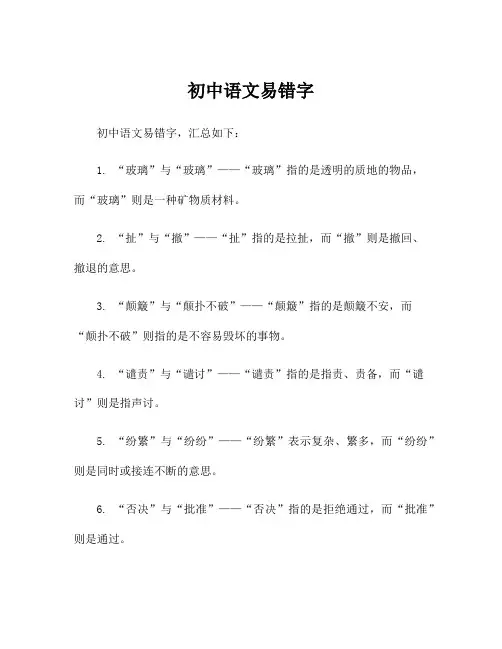 初中语文易错字

初中语文易错字，汇总如下：

1. “玻璃”与“玻璃”——“玻璃”指的是透明的质地的物品，而“玻璃”则是一种矿物质材料。

2. “扯”与“撤”——“扯”指的是拉扯，而“撤”则是撤回、撤退的意思。

3. “颠簸”与“颠扑不破”——“颠簸”指的是颠簸不安，而“颠扑不破”则指的是不容易毁坏的事物。

4. “谴责”与“谴讨”——“谴责”指的是指责、责备，而“谴讨”则是指声讨。

5. “纷繁”与“纷纷”——“纷繁”表示复杂、繁多，而“纷纷”则是同时或接连不断的意思。

6. “否决”与“批准”——“否决”指的是拒绝通过，而“批准”则是通过。